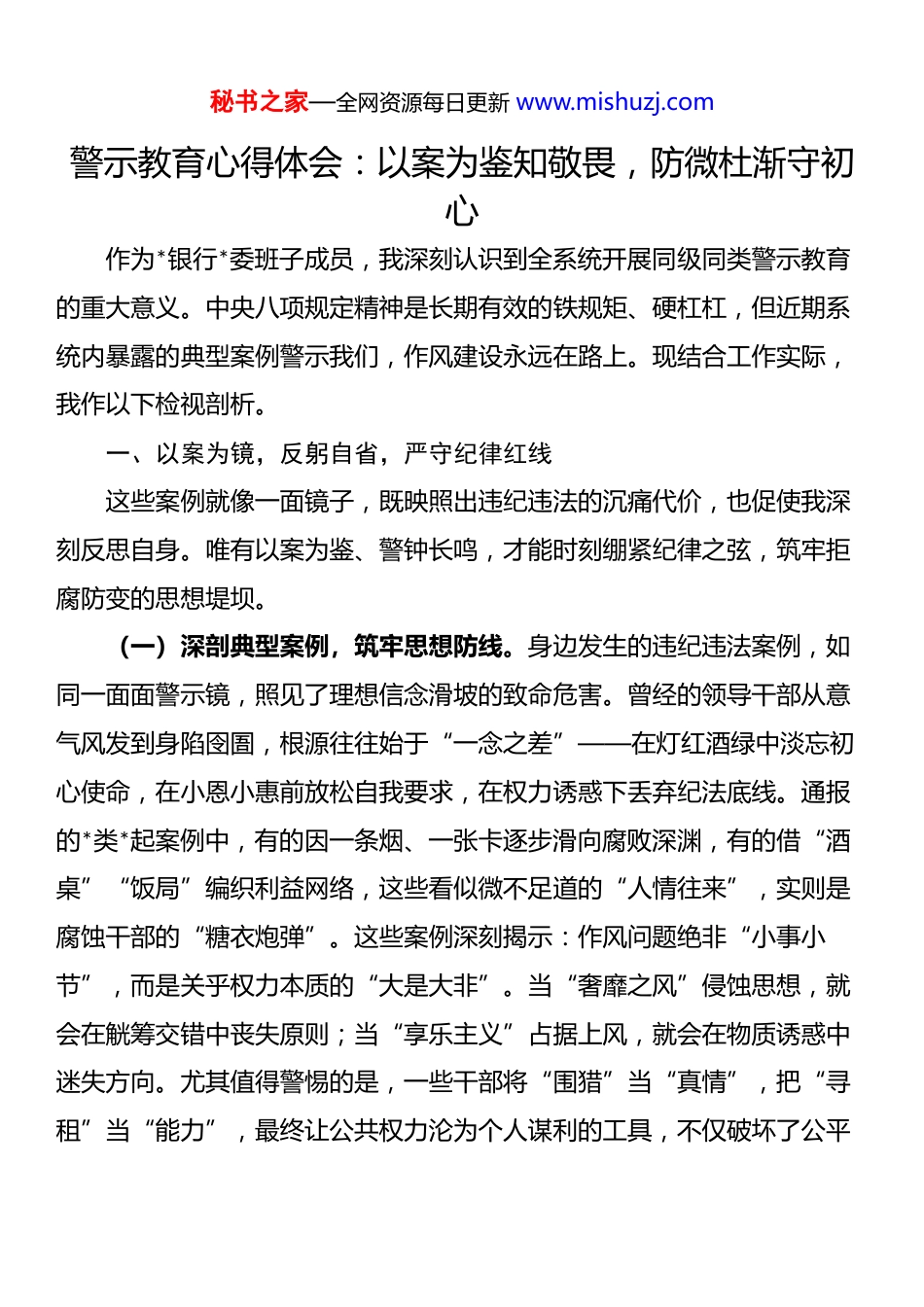 秘书之家—全网资源每日更新 www.mishuzj.com

警示教育心得体会：以案为鉴知敬畏，防微杜渐守初心

作为*银行*委班子成员，我深刻认识到全系统开展同级同类警示教育的重大意义。中央八项规定精神是长期有效的铁规矩、硬杠杠，但近期系统内暴露的典型案例警示我们，作风建设永远在路上。现结合工作实际，我作以下检视剖析。

一、以案为镜，反躬自省，严守纪律红线

这些案例就像一面镜子，既映照出违纪违法的沉痛代价，也促使我深刻反思自身。唯有以案为鉴、警钟长鸣，才能时刻绷紧纪律之弦，筑牢拒腐防变的思想堤坝。

（一）深剖典型案例，筑牢思想防线。身边发生的违纪违法案例，如同一面面警示镜，照见了理想信念滑坡的致命危害。曾经的领导干部从意气风发到身陷囹圄，根源往往始于“一念之差”——在灯红酒绿中淡忘初心使命，在小恩小惠前放松自我要求，在权力诱惑下丢弃纪法底线。通报的*类*起案例中，有的因一条烟、一张卡逐步滑向腐败深渊，有的借“酒桌”“饭局”编织利益网络，这些看似微不足道的“人情往来”，实则是腐蚀干部的“糖衣炮弹”。这些案例深刻揭示：作风问题绝非“小事小节”，而是关乎权力本质的“大是大非”。当“奢靡之风”侵蚀思想，就会在觥筹交错中丧失原则；当“享乐主义”占据上风，就会在物质诱惑中迷失方向。尤其值得警惕的是，一些干部将“围猎”当“真情”，把“寻租”当“能力”，最终让公共权力沦为个人谋利的工具，不仅破坏了公平